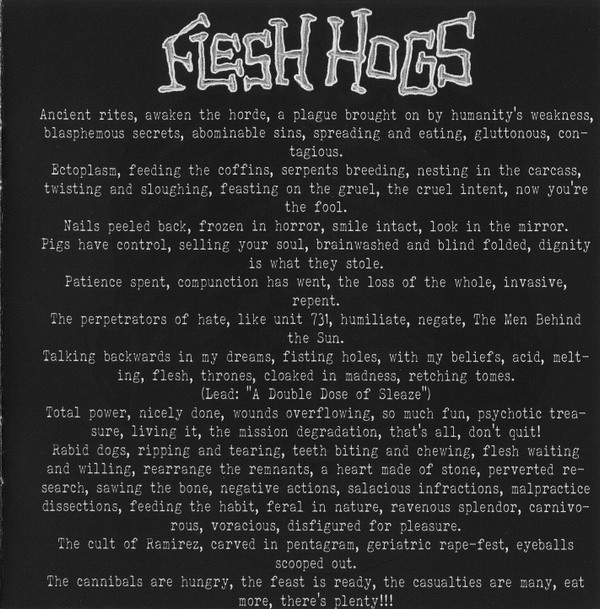 FLESH HOGS

Ancient rites, awaken the horde, a plague brought on by humanity's weakness, blasphemous secrets, abominable sins, spreading and eating, gluttonous, contagious.

Ectoplasm, feeding the coffins, serpents breeding, nesting in the carcass, twisting and sloughing, feasting on the gruel, the cruel intent, now you're the fool.

Nails peeled back, frozen in horror, smile intact, look in the mirror.

Pigs have control, selling your soul, brainwashed and blind folded, dignity is what they stole.

Patience spent, compunction has went, the loss of the whole, invasive, repent.

The perpetrators of hate, like unit 731, humiliate, negate, The Men Behind the Sun.

Talking backwards in my dreams, fisting holes, with my beliefs, acid, melting, flesh, thrones, cloaked in madness, retching tomes.

(Lead: "A Double Dose of Sleaze")

Total power, nicely done, wounds overflowing, so much fun, psychotic treasure, living it, the mission degradation, that's all, don't quit!

Rabid dogs, ripping and tearing, teeth biting and chewing, flesh waiting and willing, rearrange the remnants, a heart made of stone, perverted research, sawing the bone, negative actions, salacious infractions, malpractice dissections, feeding the habit, feral in nature, ravenous splendor, carnivorous, voracious, disfigured for pleasure.

The cult of Ramirez, carved in pentagram, geriatric rape-fest, eyeballs scooped out.

The cannibals are hungry, the feast is ready, the casualties are many, eat more, there's plenty!!!